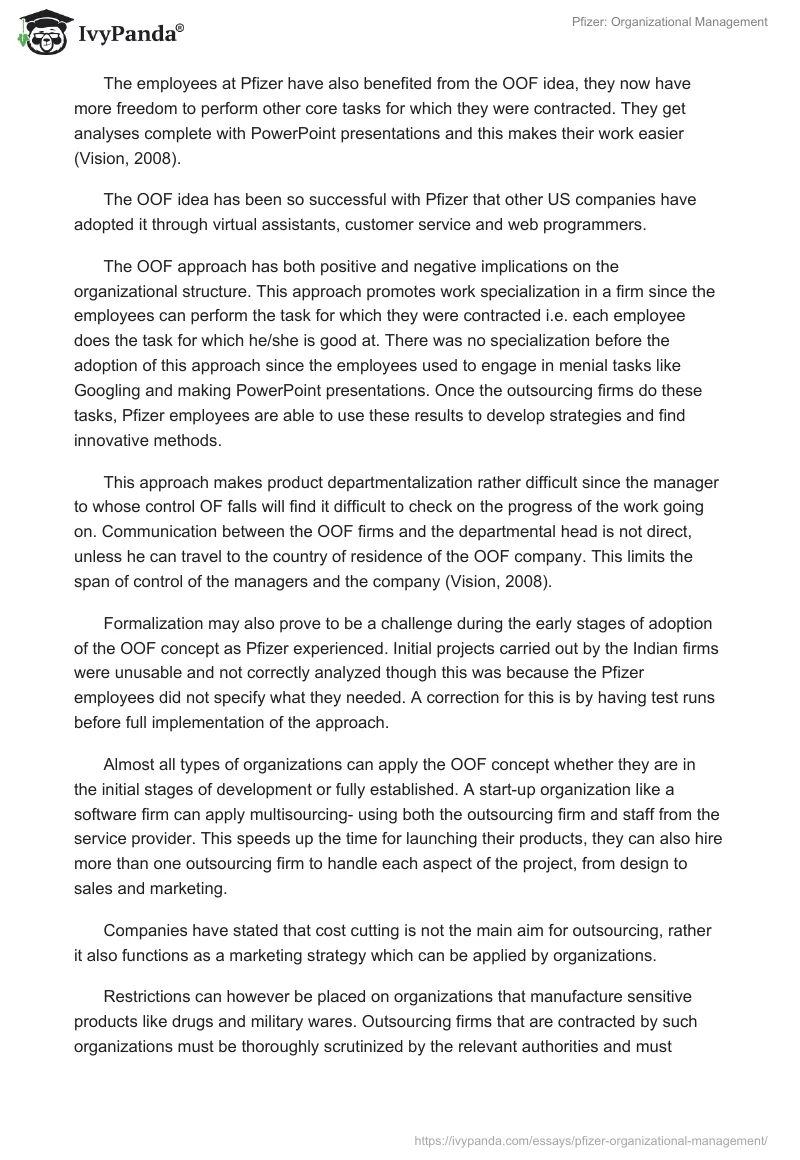 IvyPanda®

Pfizer: Organizational Management

The employees at Pfizer have also benefited from the OOF idea, they now have more freedom to perform other core tasks for which they were contracted. They get analyses complete with PowerPoint presentations and this makes their work easier (Vision, 2008).

The OOF idea has been so successful with Pfizer that other US companies have adopted it through virtual assistants, customer service and web programmers.

The OOF approach has both positive and negative implications on the organizational structure. This approach promotes work specialization in a firm since the employees can perform the task for which they were contracted i.e. each employee does the task for which he/she is good at. There was no specialization before the adoption of this approach since the employees used to engage in menial tasks like Googling and making PowerPoint presentations. Once the outsourcing firms do these tasks, Pfizer employees are able to use these results to develop strategies and find innovative methods.

This approach makes product departmentalization rather difficult since the manager to whose control OF falls will find it difficult to check on the progress of the work going on. Communication between the OOF firms and the departmental head is not direct, unless he can travel to the country of residence of the OOF company. This limits the span of control of the managers and the company (Vision, 2008).

Formalization may also prove to be a challenge during the early stages of adoption of the OOF concept as Pfizer experienced. Initial projects carried out by the Indian firms were unusable and not correctly analyzed though this was because the Pfizer employees did not specify what they needed. A correction for this is by having test runs before full implementation of the approach.

Almost all types of organizations can apply the OOF concept whether they are in the initial stages of development or fully established. A start-up organization like a software firm can apply multisourcing- using both the outsourcing firm and staff from the service provider. This speeds up the time for launching their products, they can also hire more than one outsourcing firm to handle each aspect of the project, from design to sales and marketing.

Companies have stated that cost cutting is not the main aim for outsourcing, rather it also functions as a marketing strategy which can be applied by organizations.

Restrictions can however be placed on organizations that manufacture sensitive products like drugs and military wares. Outsourcing firms that are contracted by such organizations must be thoroughly scrutinized by the relevant authorities and must

https://ivypanda.com/essays/pfizer-organizational-management/